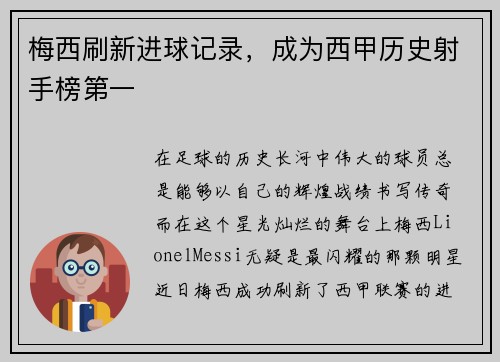 梅西刷新进球记录，成为西甲历史射手榜第一

在足球的历史长河中伟大的球员总是能够以自己的辉煌战绩书写传奇而在这个星光灿烂的舞台上梅西LionelMessi无疑是最闪耀的那颗明星近日梅西成功刷新了西甲联赛的进